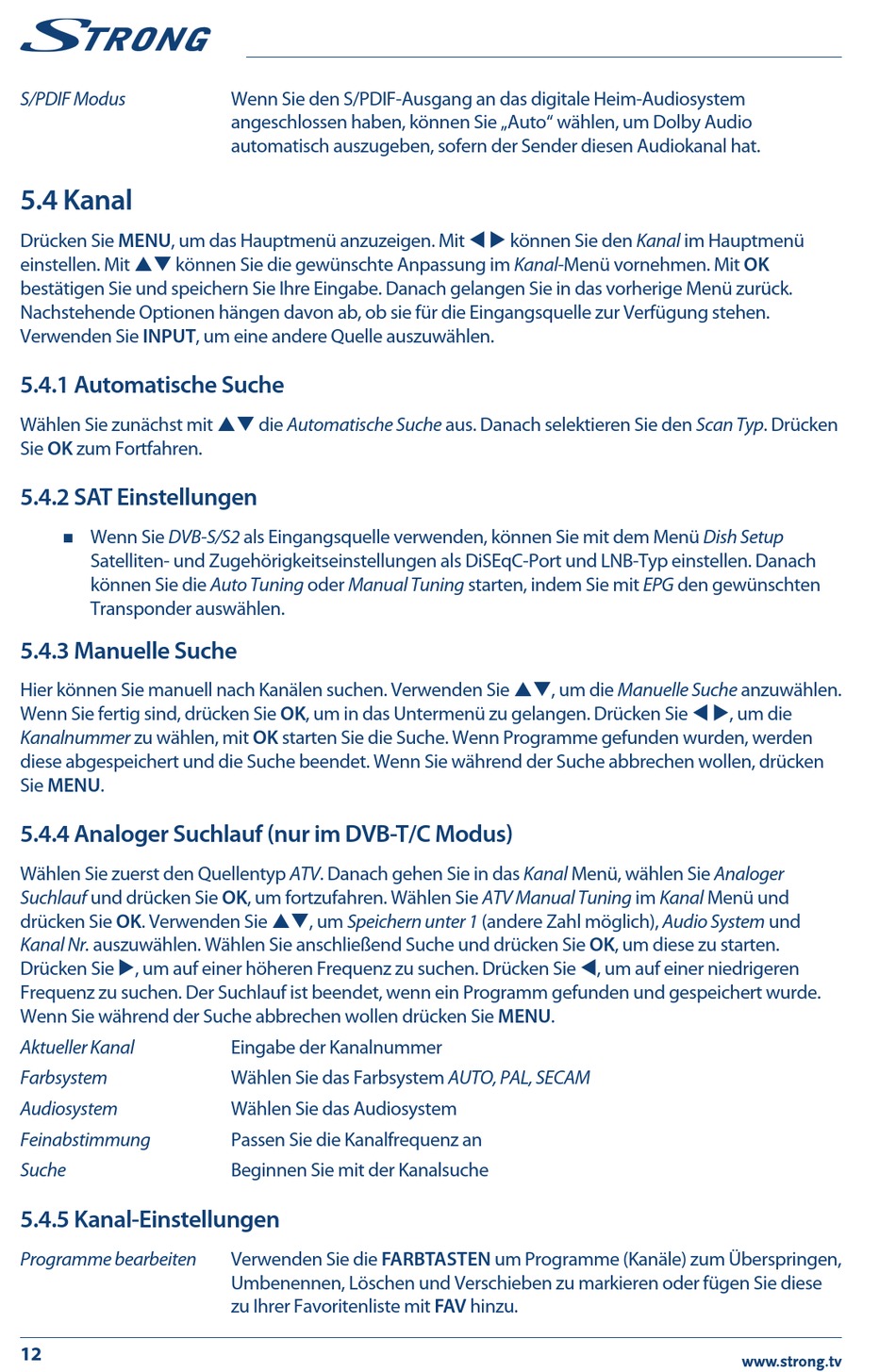 STRONG

S/PDIF Modus	Wenn Sie den S/PDIF-Ausgang an das digitale Heim-Audiosystem angeschlossen haben, können Sie „Auto“ wählen, um Dolby Audio automatisch auszugeben, sofern der Sender diesen Audiokanal hat.

5.4 Kanal

Drücken Sie MENU, um das Hauptmenü anzuzeigen. Mit ◀ ▶ können Sie den Kanal im Hauptmenü einstellen. Mit ▲▼ können Sie die gewünschte Anpassung im Kanal-Menü vornehmen. Mit OK bestätigen Sie und speichern Sie Ihre Eingabe. Danach gelangen Sie in das vorherige Menü zurück. Nachstehende Optionen hängen davon ab, ob sie für die Eingangsquelle zur Verfügung stehen. Verwenden Sie INPUT, um eine andere Quelle auszuwählen.

5.4.1 Automatische Suche

Wählen Sie zunächst mit ▲▼ die Automatische Suche aus. Danach selektieren Sie den Scan Typ. Drücken Sie OK zum Fortfahren.

5.4.2 SAT Einstellungen

■ Wenn Sie DVB-S/S2 als Eingangsquelle verwenden, können Sie mit dem Menü Dish Setup Satelliten- und Zugehörigkeitseinstellungen als DiSEqC-Port und LNB-Typ einstellen. Danach können Sie die Auto Tuning oder Manual Tuning starten, indem Sie mit EPG den gewünschten Transponder auswählen.

5.4.3 Manuelle Suche

Hier können Sie manuell nach Kanälen suchen. Verwenden Sie ▲▼, um die Manuelle Suche anzuwählen. Wenn Sie fertig sind, drücken Sie OK, um in das Untermenü zu gelangen. Drücken Sie ◀ ▶, um die Kanalnummer zu wählen, mit OK starten Sie die Suche. Wenn Programme gefunden wurden, werden diese abgespeichert und die Suche beendet. Wenn Sie während der Suche abbrechen wollen, drücken Sie MENU.

5.4.4 Analoger Suchlauf (nur im DVB-T/C Modus)

Wählen Sie zuerst den Quellentyp ATV. Danach gehen Sie in das Kanal Menü, wählen Sie Analoger Suchlauf und drücken Sie OK, um fortzufahren. Wählen Sie ATV Manual Tuning im Kanal Menü und drücken Sie OK. Verwenden Sie ▲▼, um Speichern unter 1 (andere Zahl möglich), Audio System und Kanal Nr. auszuwählen. Wählen Sie anschließend Suche und drücken Sie OK, um diese zu starten. Drücken Sie ▶, um auf einer höheren Frequenz zu suchen. Drücken Sie ◀, um auf einer niedrigeren Frequenz zu suchen. Der Suchlauf ist beendet, wenn ein Programm gefunden und gespeichert wurde. Wenn Sie während der Suche abbrechen wollen drücken Sie MENU.

Aktueller Kanal	Eingabe der Kanalnummer
Farbsystem	Wählen Sie das Farbsystem AUTO, PAL, SECAM
Audiosystem	Wählen Sie das Audiosystem
Feinabstimmung	Passen Sie die Kanalfrequenz an
Suche	Beginnen Sie mit der Kanalsuche

5.4.5 Kanal-Einstellungen

Programme bearbeiten	Verwenden Sie die FARBTASTEN um Programme (Kanäle) zum Überspringen, Umbenennen, Löschen und Verschieben zu markieren oder fügen Sie diese zu Ihrer Favoritenliste mit FAV hinzu.

12	www.strong.tv